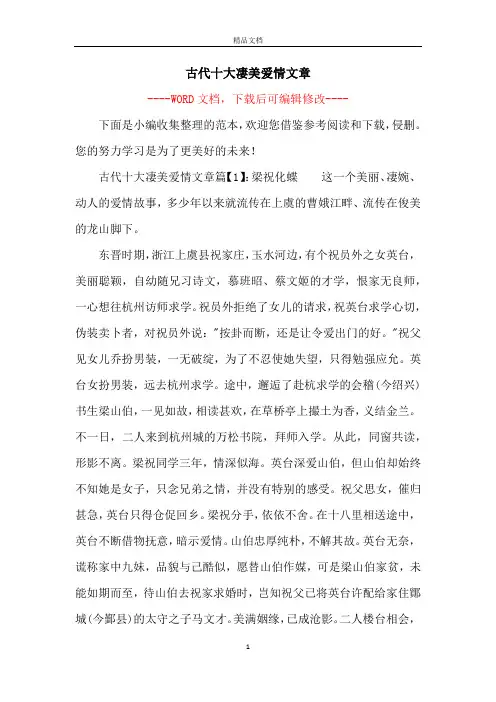 精品文档

古代十大凄美爱情文章

----WORD文档，下载后可编辑修改----

下面是小编收集整理的范本，欢迎您借鉴参考阅读和下载，侵删。您的努力学习是为了更美好的未来！

古代十大凄美爱情文章篇【1】:梁祝化蝶　　这一个美丽、凄婉、动人的爱情故事，多少年以来就流传在上虞的曹娥江畔、流传在俊美的龙山脚下。

东晋时期，浙江上虞县祝家庄，玉水河边，有个祝员外之女英台，美丽聪颖，自幼随兄习诗文，慕班昭、蔡文姬的才学，恨家无良师，一心想往杭州访师求学。祝员外拒绝了女儿的请求，祝英台求学心切，伪装卖卜者，对祝员外说："按卦而断，还是让令爱出门的好。"祝父见女儿乔扮男装，一无破绽，为了不忍使她失望，只得勉强应允。英台女扮男装，远去杭州求学。途中，邂逅了赴杭求学的会稽(今绍兴)书生梁山伯，一见如故，相读甚欢，在草桥亭上撮土为香，义结金兰。不一日，二人来到杭州城的万松书院，拜师入学。从此，同窗共读，形影不离。梁祝同学三年，情深似海。英台深爱山伯，但山伯却始终不知她是女子，只念兄弟之情，并没有特别的感受。祝父思女，催归甚急，英台只得仓促回乡。梁祝分手，依依不舍。在十八里相送途中，英台不断借物抚意，暗示爱情。山伯忠厚纯朴，不解其故。英台无奈，谎称家中九妹，品貌与己酷似，愿替山伯作媒，可是梁山伯家贫，未能如期而至，待山伯去祝家求婚时，岂知祝父已将英台许配给家住鄮城(今鄞县)的太守之子马文才。美满姻缘，已成沧影。二人楼台相会，

1